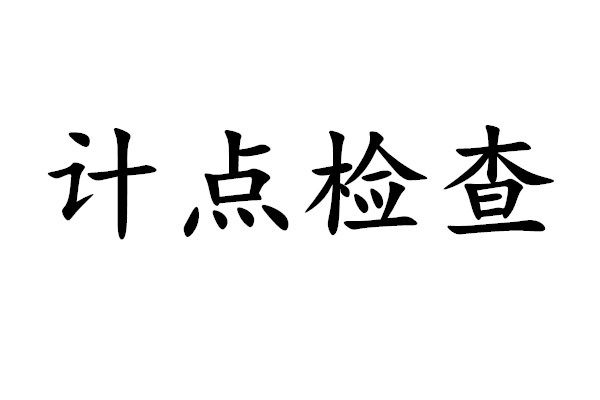 计点检查